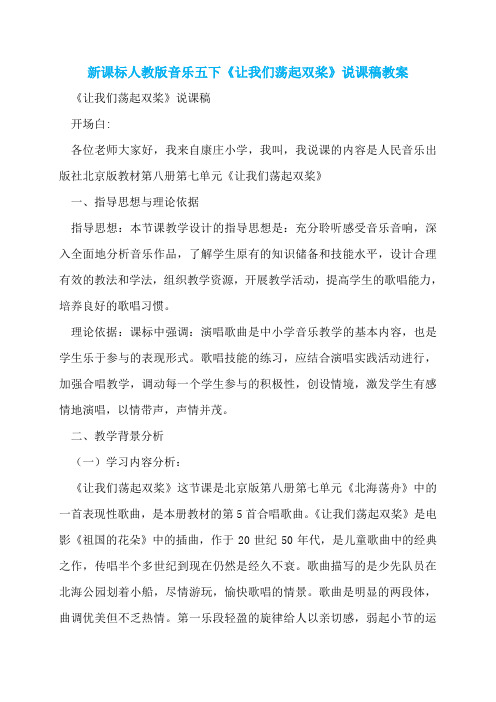 新课标人教版音乐五下《让我们荡起双桨》说课稿教案

《让我们荡起双桨》说课稿

开场白:

各位老师大家好，我来自康庄小学，我叫，我说课的内容是人民音乐出版社北京版教材第八册第七单元《让我们荡起双桨》

一、指导思想与理论依据

指导思想：本节课教学设计的指导思想是：充分聆听感受音乐音响，深入全面地分析音乐作品，了解学生原有的知识储备和技能水平，设计合理有效的教法和学法，组织教学资源，开展教学活动，提高学生的歌唱能力，培养良好的歌唱习惯。

理论依据：课标中强调：演唱歌曲是中小学音乐教学的基本内容，也是学生乐于参与的表现形式。歌唱技能的练习，应结合演唱实践活动进行，加强合唱教学，调动每一个学生参与的积极性，创设情境，激发学生有感情地演唱，以情带声，声情并茂。

二、教学背景分析

（一）学习内容分析：

《让我们荡起双桨》这节课是北京版第八册第七单元《北海荡舟》中的一首表现性歌曲，是本册教材的第5首合唱歌曲。《让我们荡起双桨》是电影《祖国的花朵》中的插曲，作于20世纪50年代，是儿童歌曲中的经典之作，传唱半个多世纪到现在仍然是经久不衰。歌曲描写的是少先队员在北海公园划着小船，尽情游玩，愉快歌唱的情景。歌曲是明显的两段体，曲调优美但不乏热情。第一乐段轻盈的旋律给人以亲切感，弱起小节的运